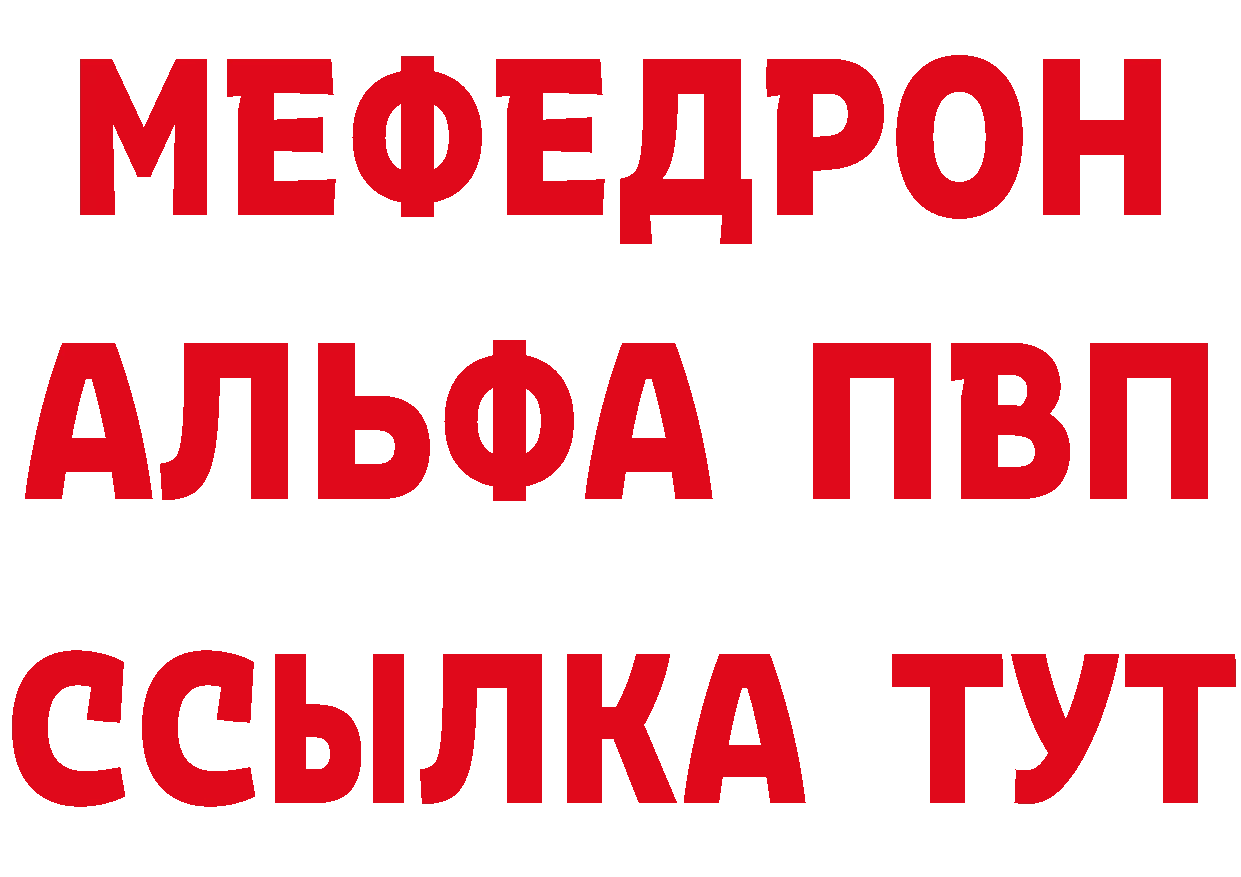 МЕФЕДРОН
АЛЬФА ПВП
ССЫЛКА ТУТ